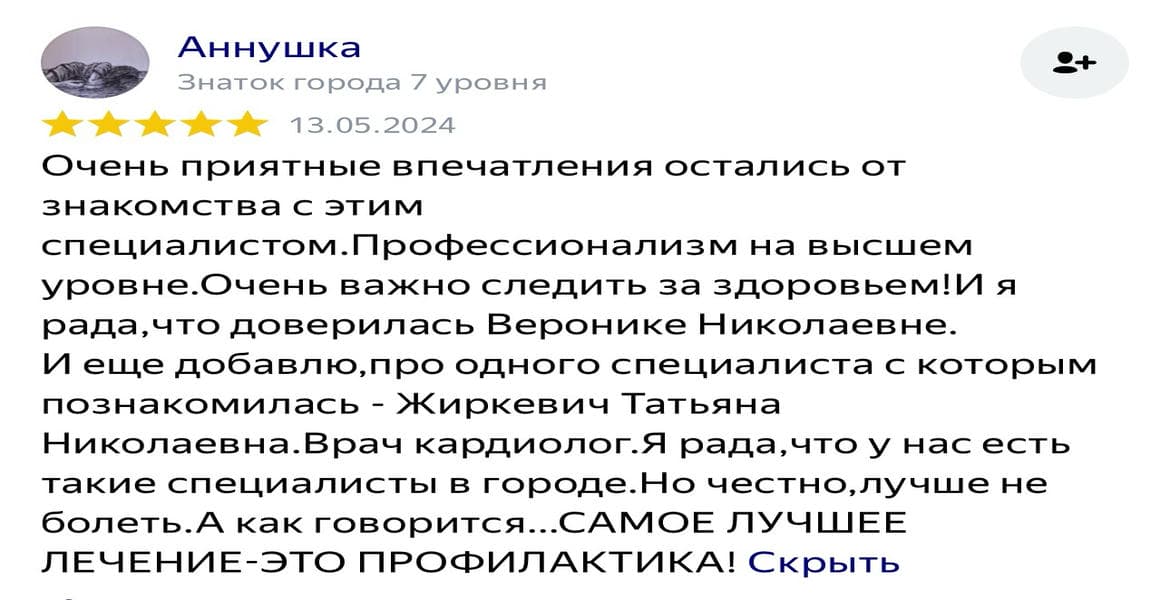 Аннушка
Знаток города 7 уровня

13.05.2024

Очень приятные впечатления остались от знакомства с этим специалистом.Профессионализм на высшем уровне.Очень важно следить за здоровьем!И я рада,что доверилась Веронике Николаевне.
И еще добавлю,про одного специалиста с которым познакомилась - Жиркевич Татьяна Николаевна.Врач кардиолог.Я рада,что у нас есть такие специалисты в городе.Но честно,лучше не болеть.А как говорится...САМОЕ ЛУЧШЕЕ ЛЕЧЕНИЕ-ЭТО ПРОФИЛАКТИКА! Скрыть